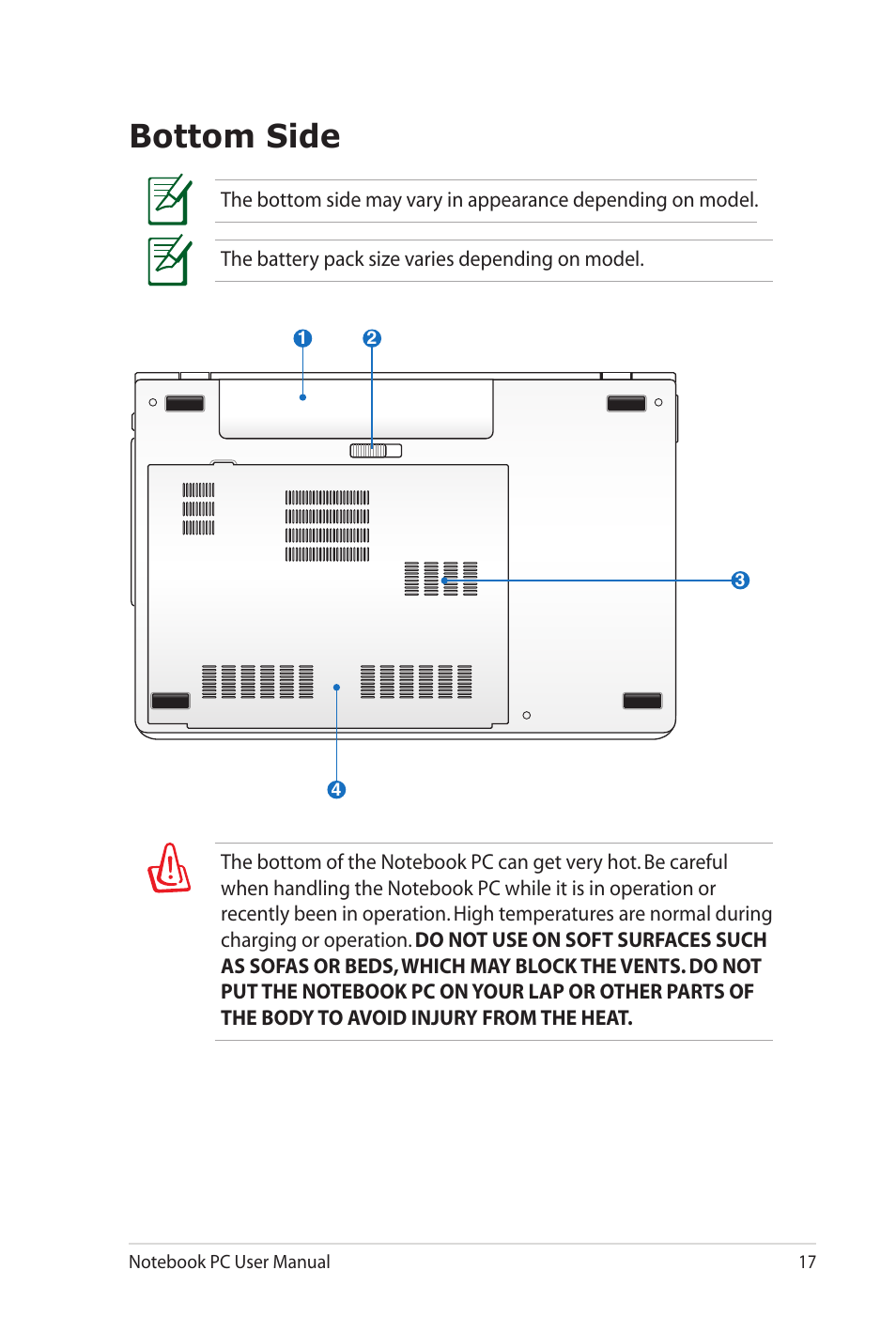 Bottom Side

The bottom side may vary in appearance depending on model.

The battery pack size varies depending on model.

1
2
3
4

The bottom of the Notebook PC can get very hot. Be careful when handling the Notebook PC while it is in operation or recently been in operation. High temperatures are normal during charging or operation. DO NOT USE ON SOFT SURFACES SUCH AS SOFAS OR BEDS, WHICH MAY BLOCK THE VENTS. DO NOT PUT THE NOTEBOOK PC ON YOUR LAP OR OTHER PARTS OF THE BODY TO AVOID INJURY FROM THE HEAT.

Notebook PC User Manual
17